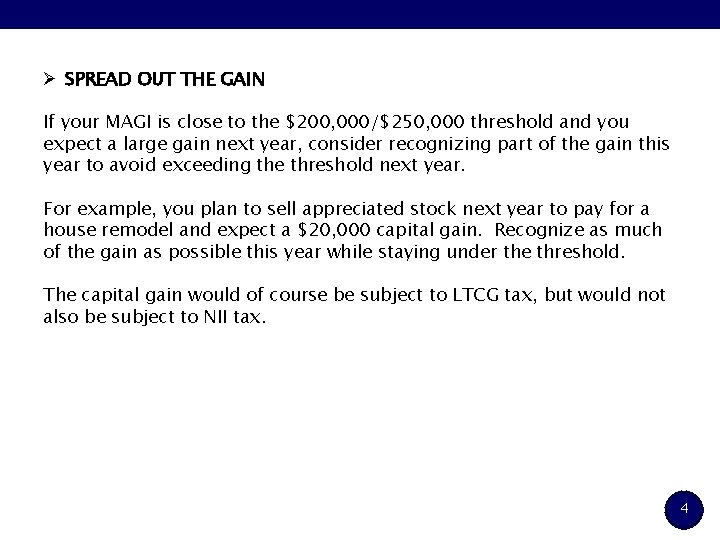 ➢ SPREAD OUT THE GAIN

If your MAGI is close to the \$200,000/\$250,000 threshold and you expect a large gain next year, consider recognizing part of the gain this year to avoid exceeding the threshold next year.

For example, you plan to sell appreciated stock next year to pay for a house remodel and expect a \$20,000 capital gain. Recognize as much of the gain as possible this year while staying under the threshold.

The capital gain would of course be subject to LTCG tax, but would not also be subject to NII tax.

4